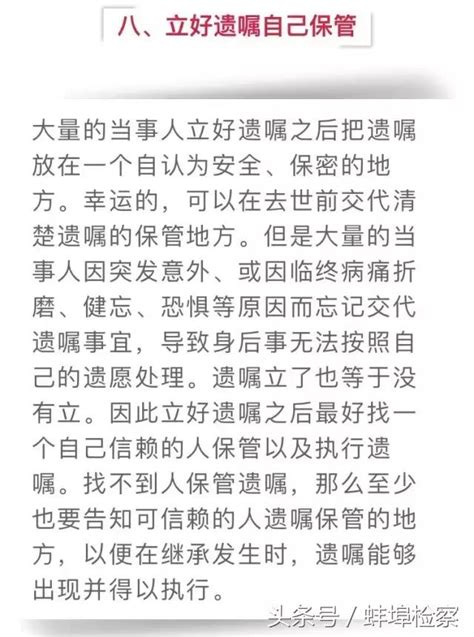 八、立好遗嘱自己保管

大量的当事人立好遗嘱之后把遗嘱放在一个自认为安全、保密的地方。幸运的，可以在去世前交代清楚遗嘱的保管地方。但是大量的当事人因突发意外、或因临终病痛折磨、健忘、恐惧等原因而忘记交代遗嘱事宜，导致身后事无法按照自己的遗愿处理。遗嘱立了也等于没有立。因此立好遗嘱之后最好找一个自己信赖的人保管以及执行遗嘱。找不到人保管遗嘱，那么至少也要告知可信赖的人遗嘱保管的地方，以便在继承发生时，遗嘱能够出现并得以执行。

头条号 / 蚌埠检察